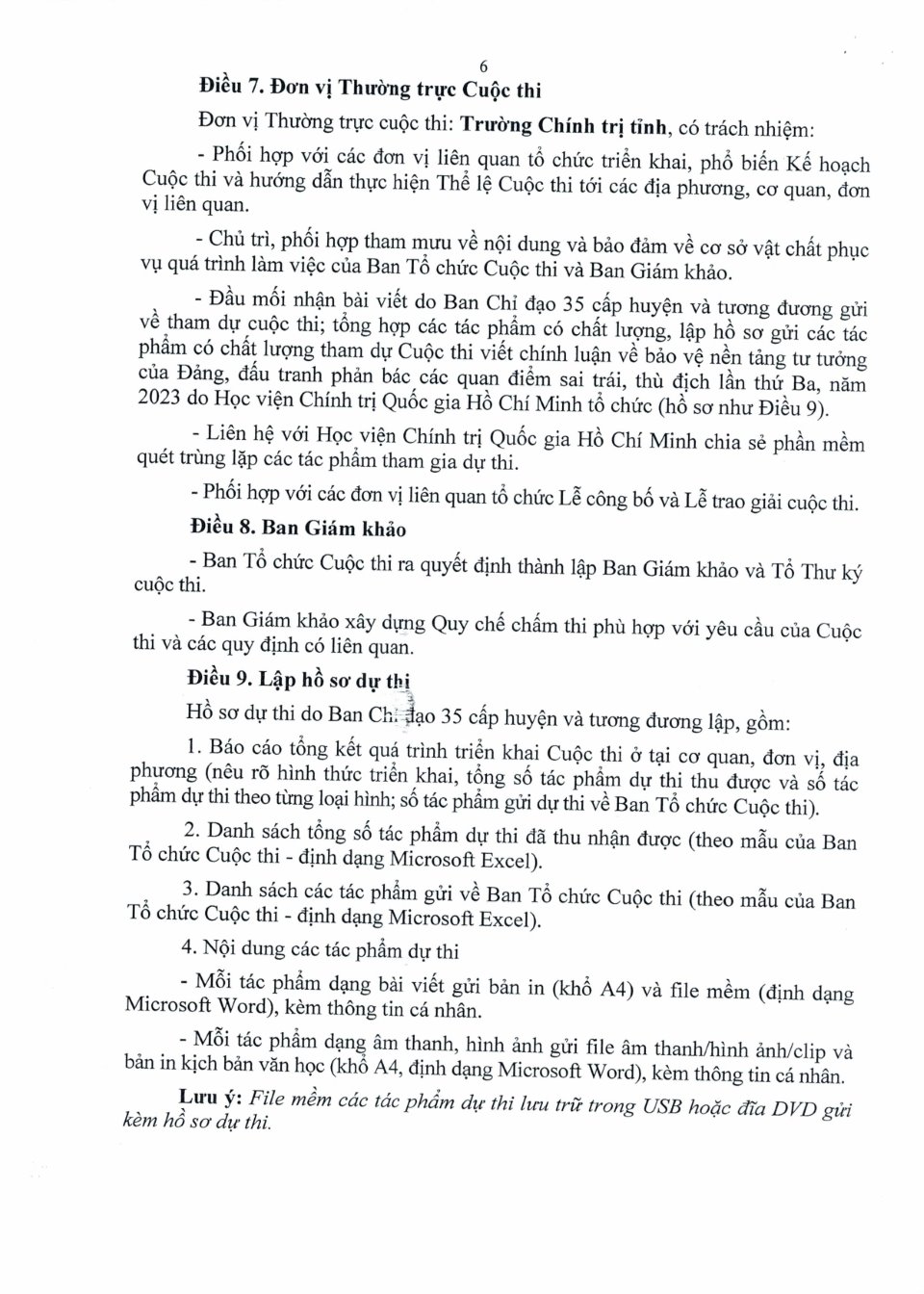 6

Điều 7. Đơn vị Thường trực Cuộc thi

Đơn vị Thường trực cuộc thi: Trường Chính trị tỉnh, có trách nhiệm:

- Phối hợp với các đơn vị liên quan tổ chức triển khai, phổ biến Kế hoạch Cuộc thi và hướng dẫn thực hiện Thể lệ Cuộc thi tới các địa phương, cơ quan, đơn vị liên quan.

- Chủ trì, phối hợp tham mưu về nội dung và bảo đảm về cơ sở vật chất phục vụ quá trình làm việc của Ban Tổ chức Cuộc thi và Ban Giám khảo.

- Đầu mối nhận bài viết do Ban Chỉ đạo 35 cấp huyện và tương đương gửi về tham dự cuộc thi; tổng hợp các tác phẩm có chất lượng, lập hồ sơ gửi các tác phẩm có chất lượng tham dự Cuộc thi viết chính luận về bảo vệ nền tảng tư tưởng của Đảng, đấu tranh phản bác các quan điểm sai trái, thù địch lần thứ Ba, năm 2023 do Học viện Chính trị Quốc gia Hồ Chí Minh tổ chức (hồ sơ như Điều 9).

- Liên hệ với Học viện Chính trị Quốc gia Hồ Chí Minh chia sẻ phần mềm quét trùng lặp các tác phẩm tham gia dự thi.

- Phối hợp với các đơn vị liên quan tổ chức Lễ công bố và Lễ trao giải cuộc thi.

Điều 8. Ban Giám khảo

- Ban Tổ chức Cuộc thi ra quyết định thành lập Ban Giám khảo và Tổ Thư ký cuộc thi.

- Ban Giám khảo xây dựng Quy chế chấm thi phù hợp với yêu cầu của Cuộc thi và các quy định có liên quan.

Điều 9. Lập hồ sơ dự thi

Hồ sơ dự thi do Ban Chỉ đạo 35 cấp huyện và tương đương lập, gồm:

1. Báo cáo tổng kết quá trình triển khai Cuộc thi ở tại cơ quan, đơn vị, địa phương (nêu rõ hình thức triển khai, tổng số tác phẩm dự thi thu được và số tác phẩm dự thi theo từng loại hình; số tác phẩm gửi dự thi về Ban Tổ chức Cuộc thi).

2. Danh sách tổng số tác phẩm dự thi đã thu nhận được (theo mẫu của Ban Tổ chức Cuộc thi - định dạng Microsoft Excel).

3. Danh sách các tác phẩm gửi về Ban Tổ chức Cuộc thi (theo mẫu của Ban Tổ chức Cuộc thi - định dạng Microsoft Excel).

4. Nội dung các tác phẩm dự thi

- Mỗi tác phẩm dạng bài viết gửi bản in (khổ A4) và file mềm (định dạng Microsoft Word), kèm thông tin cá nhân.

- Mỗi tác phẩm dạng âm thanh, hình ảnh gửi file âm thanh/hình ảnh/clip và bản in kịch bản văn học (khổ A4, định dạng Microsoft Word), kèm thông tin cá nhân.

Lưu ý: File mềm các tác phẩm dự thi lưu trữ trong USB hoặc đĩa DVD gửi kèm hồ sơ dự thi.